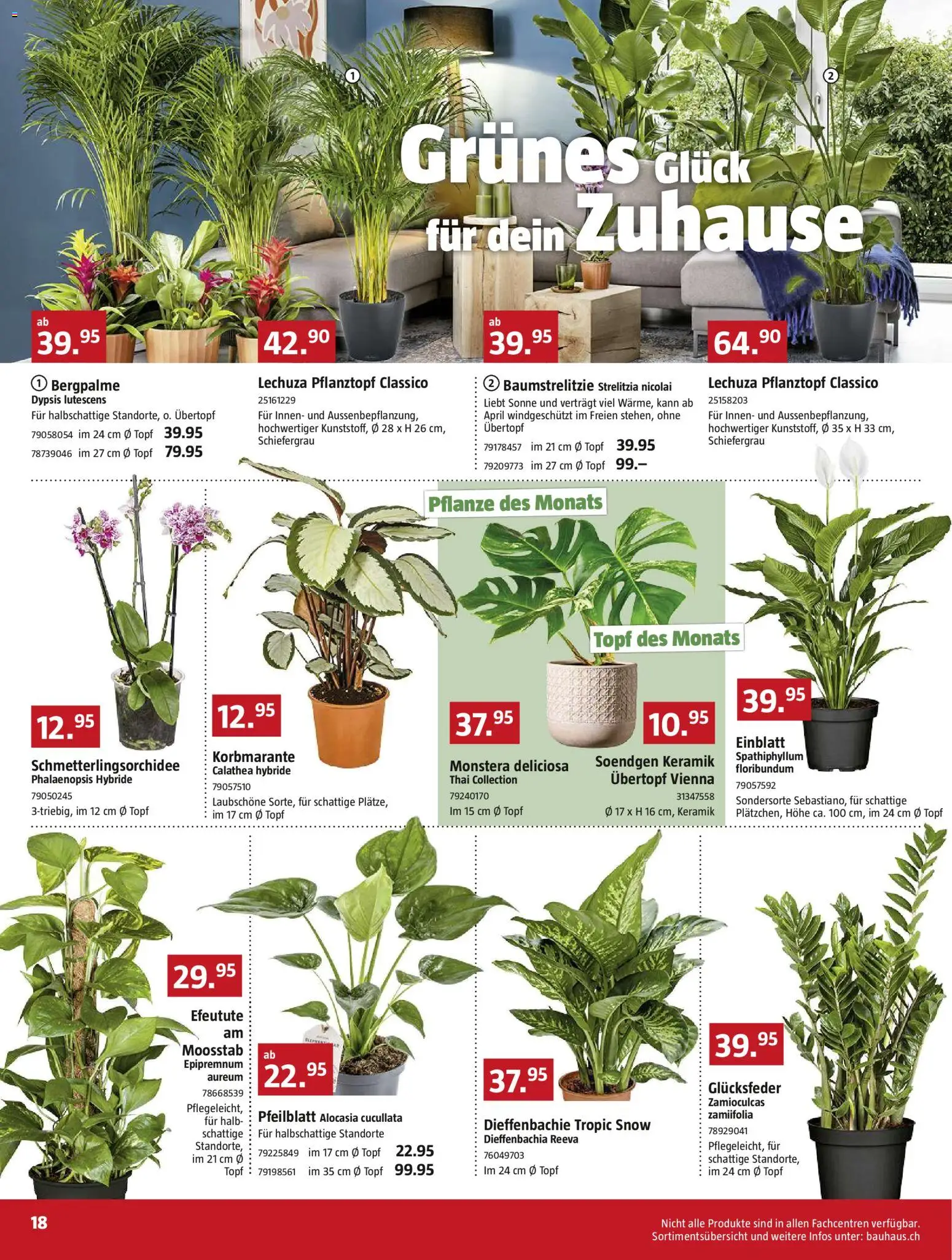 ①

②

Grünes Glück für dein Zuhause

ab
39.95

42.90

ab
39.95

64.90

① Bergpalme
Dypsis lutescens
Für halbschattige Standorte, o. Übertopf
79058054 im 24 cm Ø Topf 39.95
78739046 im 27 cm Ø Topf 79.95

Lechuza Pflanztopf Classico
25161229
Für Innen- und Aussenbepflanzung, hochwertiger Kunststoff, Ø 28 x H 26 cm, Schiefergrau

② Baumstrelitzie Strelitzia nicolai
Liebt Sonne und verträgt viel Wärme, kann ab April windgeschützt im Freien stehen, ohne Übertopf
79178457 im 21 cm Ø Topf 39.95
79209773 im 27 cm Ø Topf 99.–

Lechuza Pflanztopf Classico
25158203
Für Innen- und Aussenbepflanzung, hochwertiger Kunststoff, Ø 35 x H 33 cm, Schiefergrau

12.95

Schmetterlingsorchidee
Phalaenopsis Hybride
79050245
3-triebig, im 12 cm Ø Topf

12.95

Korbmarante
Calathea hybride
79057510
Laubschöne Sorte, für schattige Plätze, im 17 cm Ø Topf

Pflanze des Monats

Topf des Monats

37.95

Monstera deliciosa
Thai Collection
79240170
Im 15 cm Ø Topf

10.95

Soendgen Keramik Übertopf Vienna
31347558
Ø 17 x H 16 cm, Keramik

39.95

Einblatt
Spathiphyllum floribundum
79057592
Sondersorte Sebastiano, für schattige Plätzchen, Höhe ca. 100 cm, im 24 cm Ø Topf

29.95

Efeutute am Moosstab
Epipremnum aureum
78668539
Pflegeleicht, für halbschattige Standorte, im 21 cm Ø Topf

ab
22.95

Pfeilblatt Alocasia cucullata
Für halbschattige Standorte
79225849 im 17 cm Ø Topf 22.95
79198561 im 35 cm Ø Topf 99.95

37.95

Dieffenbachie Tropic Snow
Dieffenbachia Reeva
76049703
Im 24 cm Ø Topf

39.95

Glücksfeder
Zamioculcas zamiifolia
78929041
Pflegeleicht, für schattige Standorte, im 24 cm Ø Topf

18

Nicht alle Produkte sind in allen Fachcentren verfügbar.
Sortimentsübersicht und weitere Infos unter: bauhaus.ch